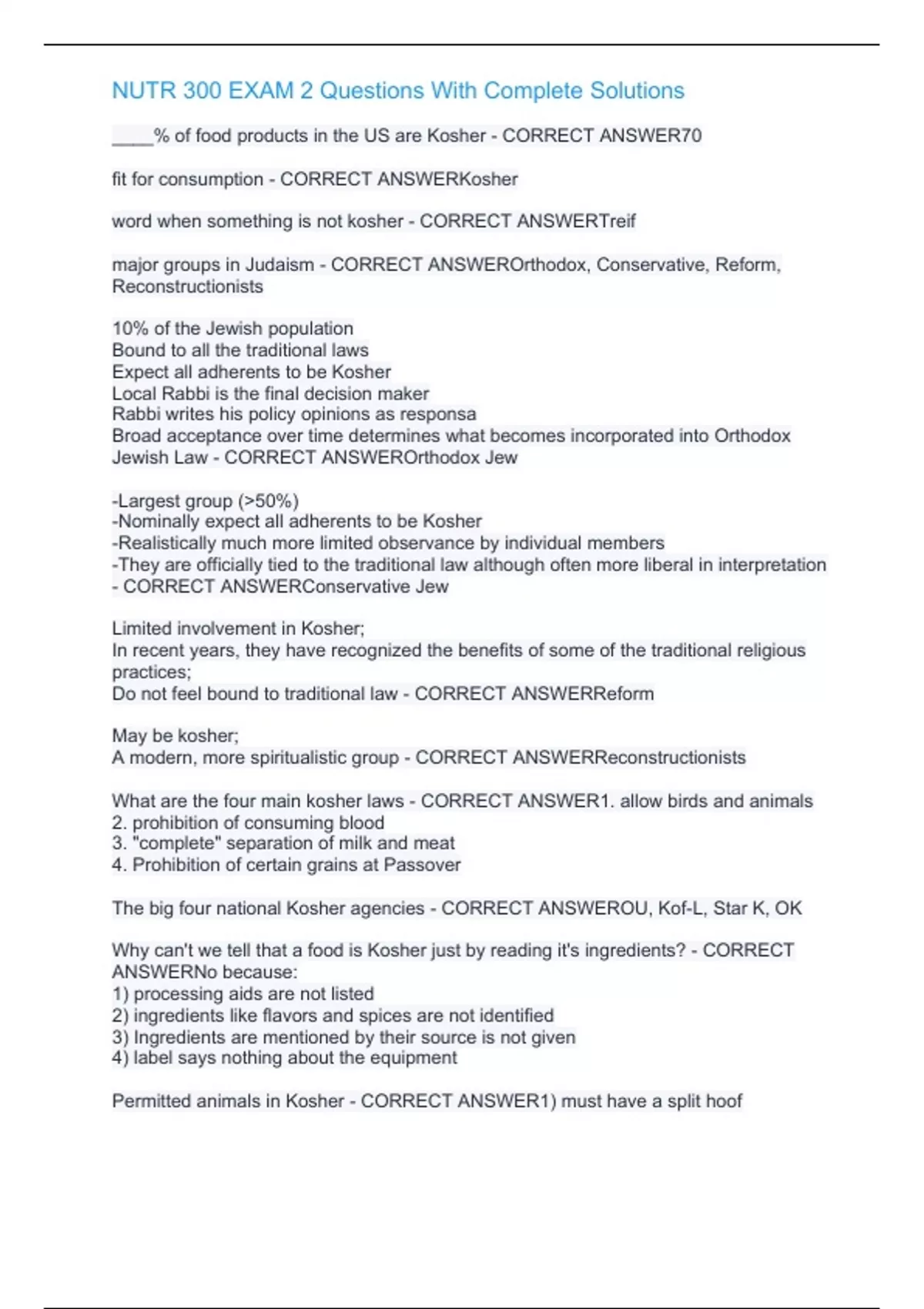 NUTR 300 EXAM 2 Questions With Complete Solutions

____% of food products in the US are Kosher - CORRECT ANSWER70

fit for consumption - CORRECT ANSWERKosher

word when something is not kosher - CORRECT ANSWERTreif

major groups in Judaism - CORRECT ANSWEROrthodox, Conservative, Reform, Reconstructionists

10% of the Jewish population
Bound to all the traditional laws
Expect all adherents to be Kosher
Local Rabbi is the final decision maker
Rabbi writes his policy opinions as responsa
Broad acceptance over time determines what becomes incorporated into Orthodox Jewish Law - CORRECT ANSWEROrthodox Jew

-Largest group (>50%)
-Nominally expect all adherents to be Kosher
-Realistically much more limited observance by individual members
-They are officially tied to the traditional law although often more liberal in interpretation - CORRECT ANSWERConservative Jew

Limited involvement in Kosher;
In recent years, they have recognized the benefits of some of the traditional religious practices;
Do not feel bound to traditional law - CORRECT ANSWERReform

May be kosher;
A modern, more spiritualistic group - CORRECT ANSWERReconstructionists

What are the four main kosher laws - CORRECT ANSWER1. allow birds and animals
2. prohibition of consuming blood
3. "complete" separation of milk and meat
4. Prohibition of certain grains at Passover

The big four national Kosher agencies - CORRECT ANSWEROU, Kof-L, Star K, OK

Why can't we tell that a food is Kosher just by reading it's ingredients? - CORRECT ANSWERNo because:
1) processing aids are not listed
2) ingredients like flavors and spices are not identified
3) Ingredients are mentioned by their source is not given
4) label says nothing about the equipment

Permitted animals in Kosher - CORRECT ANSWER1) must have a split hoof